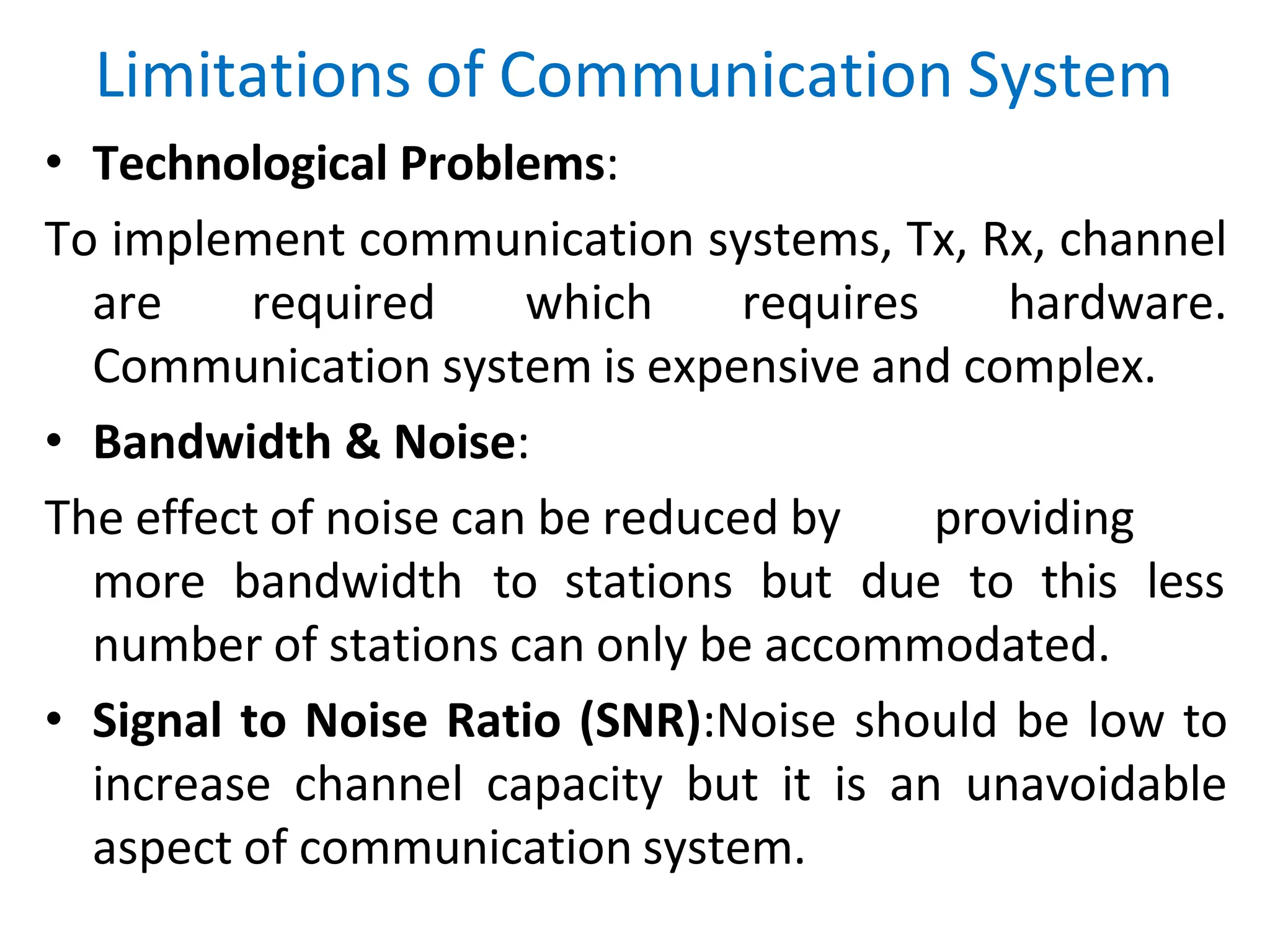 Limitations of Communication System

• Technological Problems:

To implement communication systems, Tx, Rx, channel are required which requires hardware. Communication system is expensive and complex.

• Bandwidth & Noise:

The effect of noise can be reduced by providing more bandwidth to stations but due to this less number of stations can only be accommodated.

• Signal to Noise Ratio (SNR):Noise should be low to increase channel capacity but it is an unavoidable aspect of communication system.